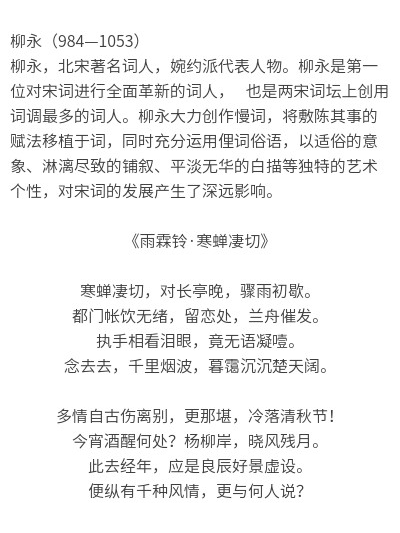 柳永（984—1053）
柳永，北宋著名词人，婉约派代表人物。柳永是第一位对宋词进行全面革新的词人， 也是两宋词坛上创用词调最多的词人。柳永大力创作慢词，将敷陈其事的赋法移植于词，同时充分运用俚词俗语，以适俗的意象、淋漓尽致的铺叙、平淡无华的白描等独特的艺术个性，对宋词的发展产生了深远影响。

《雨霖铃·寒蝉凄切》

寒蝉凄切，对长亭晚，骤雨初歇。
都门帐饮无绪，留恋处，兰舟催发。
执手相看泪眼，竟无语凝噎。
念去去，千里烟波，暮霭沉沉楚天阔。

多情自古伤离别，更那堪，冷落清秋节！
今宵酒醒何处？杨柳岸，晓风残月。
此去经年，应是良辰好景虚设。
便纵有千种风情，更与何人说？